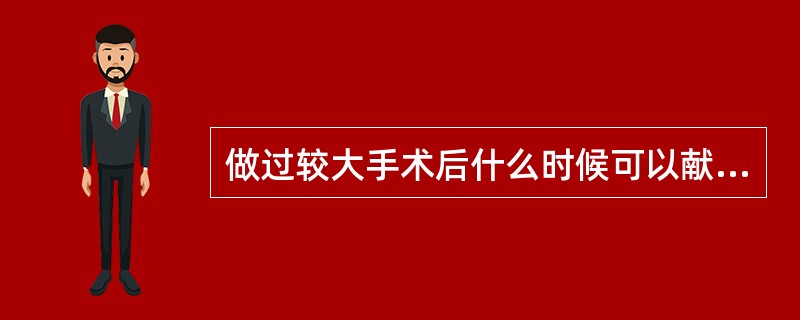 做过较大手术后什么时候可以献...